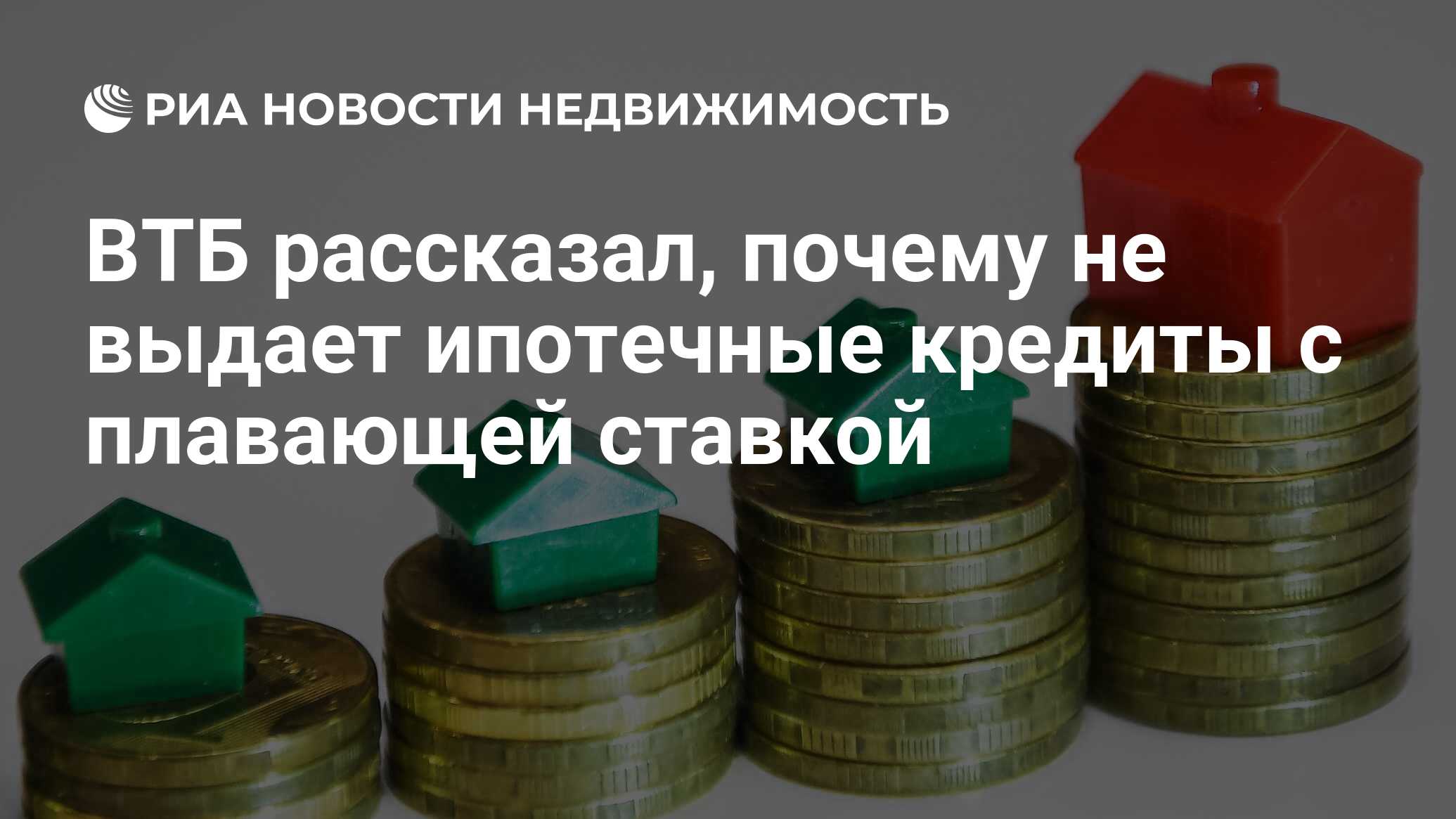 РИА НОВОСТИ НЕДВИЖИМОСТЬ

ВТБ рассказал, почему не выдает ипотечные кредиты с плавающей ставкой